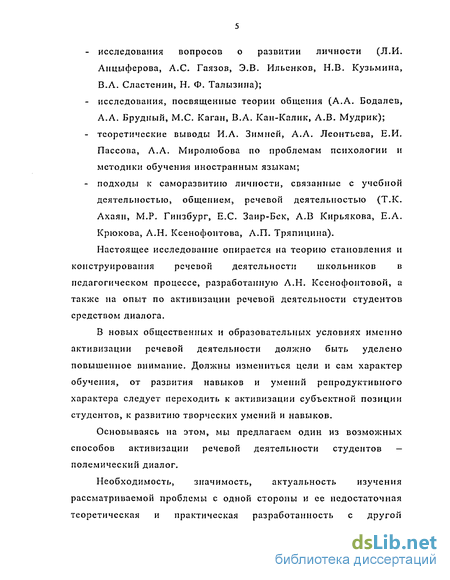 5

- исследования вопросов о развитии личности (Л.И. Анцыферова, А.С. Гаязов, Э.В. Ильенков, Н.В. Кузьмина, В.А. Сластенин, Н. Ф. Талызина);

- исследования, посвященные теории общения (А.А. Бодалев, А.А. Брудный, М.С. Каган, В.А. Кан-Калик, А.В. Мудрик);

- теоретические выводы И.А. Зимней, А.А. Леонтьева, Е.И. Пассова, А.А. Миролюбова по проблемам психологии и методики обучения иностранным языкам;

- подходы к саморазвитию личности, связанные с учебной деятельностью, общением, речевой деятельностью (Т.К. Ахаян, М.Р. Гинзбург, Е.С. Заир-Бек, А.В Кирьякова, Е.А. Крюкова, А.Н. Ксенофонтова, А.П. Тряпицина).

Настоящее исследование опирается на теорию становления и конструирования речевой деятельности школьников в педагогическом процессе, разработанную А.Н. Ксенофонтовой, а также на опыт по активизации речевой деятельности студентов средством диалога.

В новых общественных и образовательных условиях именно активизации речевой деятельности должно быть уделено повышенное внимание. Должны измениться цели и сам характер обучения, от развития навыков и умений репродуктивного характера следует переходить к активизации субъектной позиции студентов, к развитию творческих умений и навыков.

Основываясь на этом, мы предлагаем один из возможных способов активизации речевой деятельности студентов – полемический диалог.

Необходимость, значимость, актуальность изучения рассматриваемой проблемы с одной стороны и ее недостаточная теоретическая и практическая разработанность с другой

dsLib.net
библиотека диссертаций